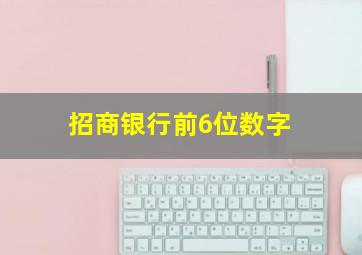 招商银行前6位数字